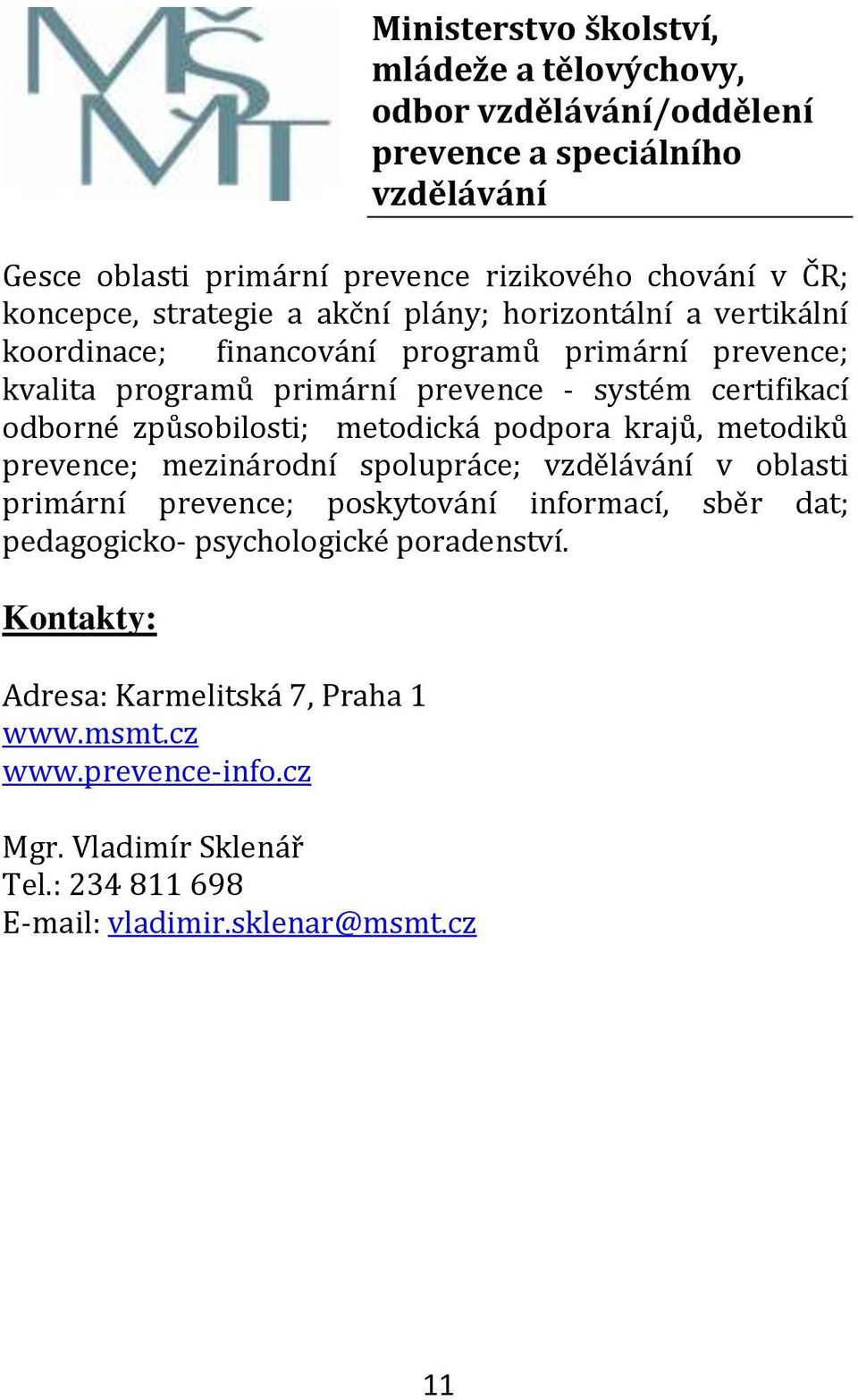 MŠMT

Ministerstvo školství, mládeže a tělovýchovy, odbor vzdělávání/oddělení prevence a speciálního vzdělávání

Gesce oblasti primární prevence rizikového chování v ČR; koncepce, strategie a akční plány; horizontální a vertikální koordinace; financování programů primární prevence; kvalita programů primární prevence - systém certifikací odborné způsobilosti; metodická podpora krajů, metodiků prevence; mezinárodní spolupráce; vzdělávání v oblasti primární prevence; poskytování informací, sběr dat; pedagogicko- psychologické poradenství.

Kontakty:

Adresa: Karmelitská 7, Praha 1
www.msmt.cz
www.prevence-info.cz

Mgr. Vladimír Sklenář
Tel.: 234 811 698
E-mail: vladimir.sklenar@msmt.cz

11